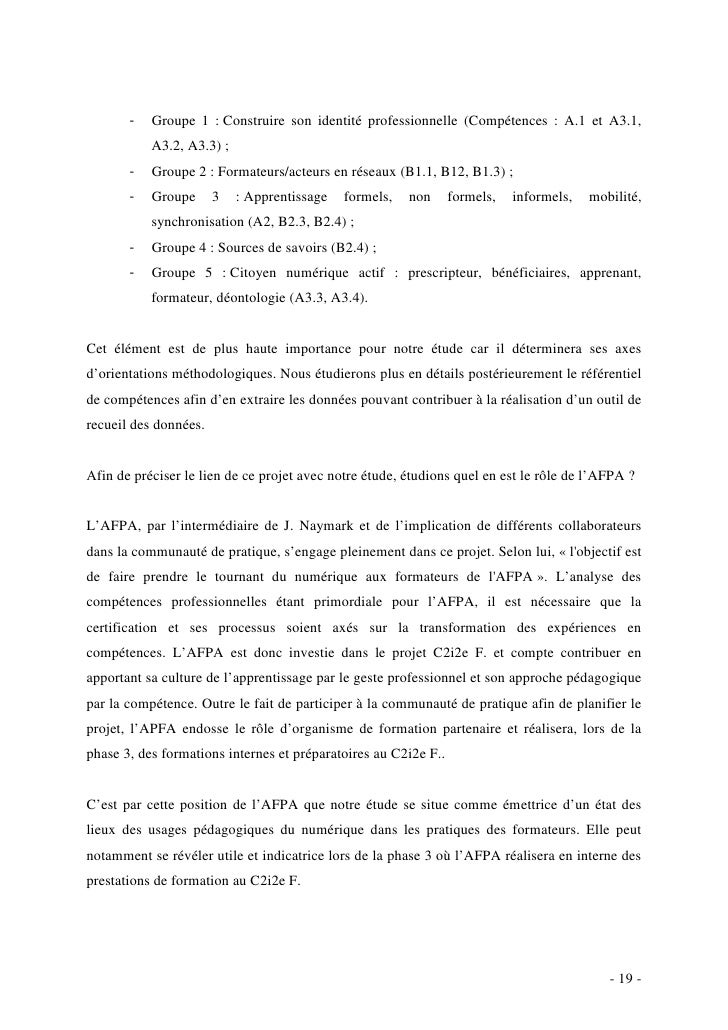 - Groupe 1 : Construire son identité professionnelle (Compétences : A.1 et A3.1, A3.2, A3.3) ;
- Groupe 2 : Formateurs/acteurs en réseaux (B1.1, B12, B1.3) ;
- Groupe 3 : Apprentissage formels, non formels, informels, mobilité, synchronisation (A2, B2.3, B2.4) ;
- Groupe 4 : Sources de savoirs (B2.4) ;
- Groupe 5 : Citoyen numérique actif : prescripteur, bénéficiaires, apprenant, formateur, déontologie (A3.3, A3.4).

Cet élément est de plus haute importance pour notre étude car il déterminera ses axes d'orientations méthodologiques. Nous étudierons plus en détails postérieurement le référentiel de compétences afin d'en extraire les données pouvant contribuer à la réalisation d'un outil de recueil des données.

Afin de préciser le lien de ce projet avec notre étude, étudions quel en est le rôle de l'AFPA ?

L'AFPA, par l'intermédiaire de J. Naymark et de l'implication de différents collaborateurs dans la communauté de pratique, s'engage pleinement dans ce projet. Selon lui, « l'objectif est de faire prendre le tournant du numérique aux formateurs de l'AFPA ». L'analyse des compétences professionnelles étant primordiale pour l'AFPA, il est nécessaire que la certification et ses processus soient axés sur la transformation des expériences en compétences. L'AFPA est donc investie dans le projet C2i2e F. et compte contribuer en apportant sa culture de l'apprentissage par le geste professionnel et son approche pédagogique par la compétence. Outre le fait de participer à la communauté de pratique afin de planifier le projet, l'APFA endosse le rôle d'organisme de formation partenaire et réalisera, lors de la phase 3, des formations internes et préparatoires au C2i2e F..

C'est par cette position de l'AFPA que notre étude se situe comme émettrice d'un état des lieux des usages pédagogiques du numérique dans les pratiques des formateurs. Elle peut notamment se révéler utile et indicatrice lors de la phase 3 où l'AFPA réalisera en interne des prestations de formation au C2i2e F.

- 19 -